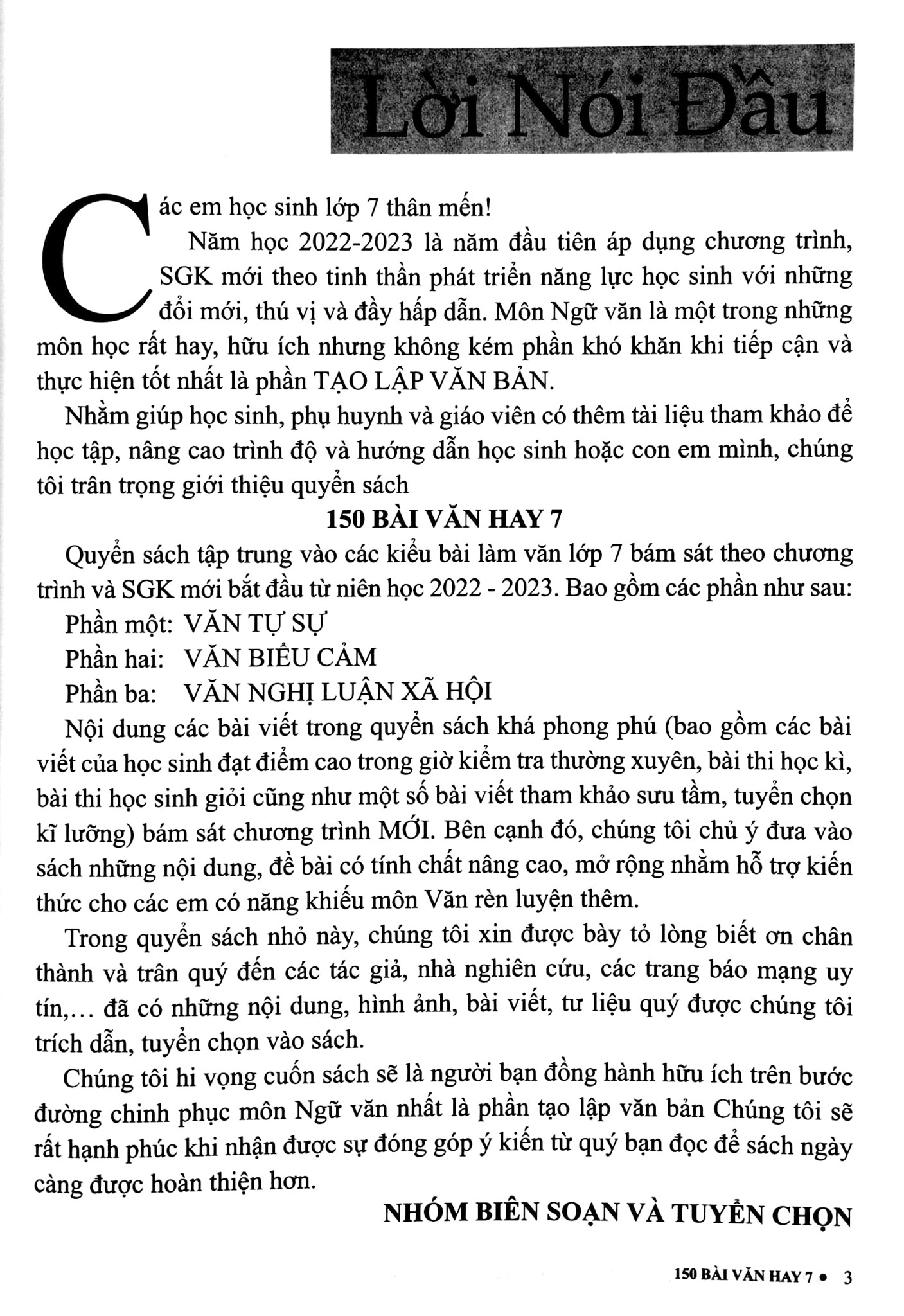 Lời Nói Đầu

Các em học sinh lớp 7 thân mến!

Năm học 2022-2023 là năm đầu tiên áp dụng chương trình, SGK mới theo tinh thần phát triển năng lực học sinh với những đổi mới, thú vị và đầy hấp dẫn. Môn Ngữ văn là một trong những môn học rất hay, hữu ích nhưng không kém phần khó khăn khi tiếp cận và thực hiện tốt nhất là phần TẠO LẬP VĂN BẢN.

Nhằm giúp học sinh, phụ huynh và giáo viên có thêm tài liệu tham khảo để học tập, nâng cao trình độ và hướng dẫn học sinh hoặc con em mình, chúng tôi trân trọng giới thiệu quyển sách

150 BÀI VĂN HAY 7

Quyển sách tập trung vào các kiểu bài làm văn lớp 7 bám sát theo chương trình và SGK mới bắt đầu từ niên học 2022 - 2023. Bao gồm các phần như sau:

Phần một: VĂN TỰ SỰ

Phần hai: VĂN BIỂU CẢM

Phần ba: VĂN NGHỊ LUẬN XÃ HỘI

Nội dung các bài viết trong quyển sách khá phong phú (bao gồm các bài viết của học sinh đạt điểm cao trong giờ kiểm tra thường xuyên, bài thi học kì, bài thi học sinh giỏi cũng như một số bài viết tham khảo sưu tầm, tuyển chọn kĩ lưỡng) bám sát chương trình MỚI. Bên cạnh đó, chúng tôi chủ ý đưa vào sách những nội dung, đề bài có tính chất nâng cao, mở rộng nhằm hỗ trợ kiến thức cho các em có năng khiếu môn Văn rèn luyện thêm.

Trong quyển sách nhỏ này, chúng tôi xin được bày tỏ lòng biết ơn chân thành và trân quý đến các tác giả, nhà nghiên cứu, các trang báo mạng uy tín,... đã có những nội dung, hình ảnh, bài viết, tư liệu quý được chúng tôi trích dẫn, tuyển chọn vào sách.

Chúng tôi hi vọng cuốn sách sẽ là người bạn đồng hành hữu ích trên bước đường chinh phục môn Ngữ văn nhất là phần tạo lập văn bản Chúng tôi sẽ rất hạnh phúc khi nhận được sự đóng góp ý kiến từ quý bạn đọc để sách ngày càng được hoàn thiện hơn.

NHÓM BIÊN SOẠN VÀ TUYỂN CHỌN

150 BÀI VĂN HAY 7 • 3